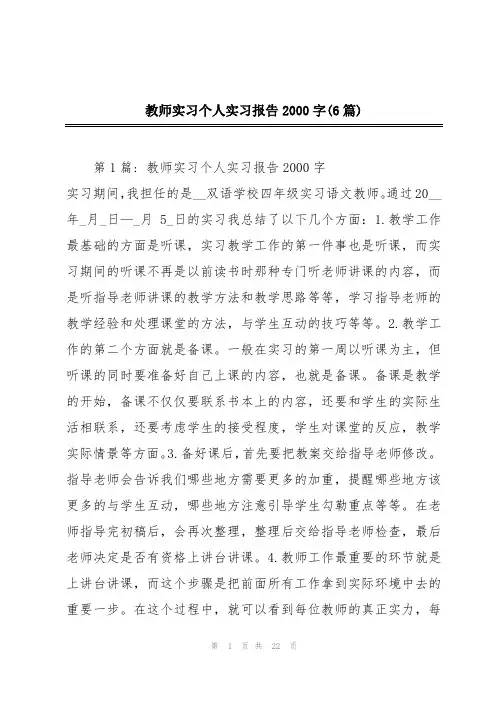 教师实习个人实习报告 2000 字(6 篇)

第 1 篇：教师实习个人实习报告 2000 字

实习期间，我担任的是__双语学校四年级实习语文教师。通过 20__年_月_日—_月 5_日的实习我总结了以下几个方面：1.教学工作最基础的方面是听课，实习教学工作的第一件事也是听课，而实习期间的听课不再是以前读书时那种专门听老师讲课的内容，而是听指导老师讲课的教学方法和教学思路等等，学习指导老师的教学经验和处理课堂的方法，与学生互动的技巧等等。2.教学工作的第二个方面就是备课。一般在实习的第一周以听课为主，但听课的同时要准备好自己上课的内容，也就是备课。备课是教学的开始，备课不仅仅要联系书本上的内容，还要和学生的实际生活相联系，还要考虑学生的接受程度，学生对课堂的反应，教学实际情景等方面。3.备好课后，首先要把教案交给指导老师修改。指导老师会告诉我们哪些地方需要更多的加重，提醒哪些地方该更多的与学生互动，哪些地方注意引导学生勾勒重点等等。在老师指导完初稿后，会再次整理，整理后交给指导老师检查，最后老师决定是否有资格上讲台讲课。4.教师工作最重要的环节就是上讲台讲课，而这个步骤是把前面所有工作拿到实际环境中去的重要一步。在这个过程中，就可以看到每位教师的真正实力，每

第 1 页 共 22 页